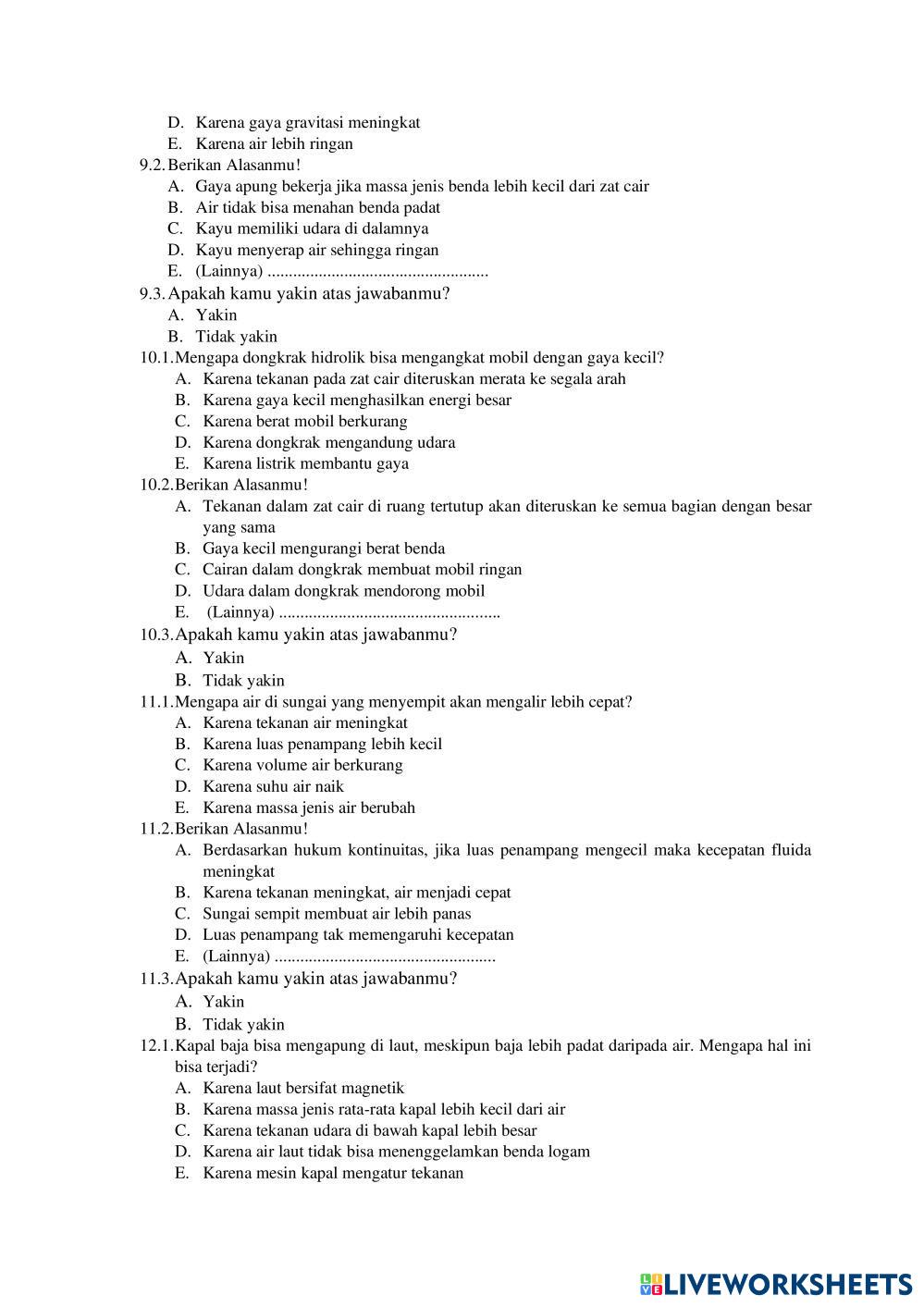 D. Karena gaya gravitasi meningkat
E. Karena air lebih ringan
9.2. Berikan Alasanmu!
A. Gaya apung bekerja jika massa jenis benda lebih kecil dari zat cair
B. Air tidak bisa menahan benda padat
C. Kayu memiliki udara di dalamnya
D. Kayu menyerap air sehingga ringan
E. (Lainnya) ....................................................
9.3. Apakah kamu yakin atas jawabanmu?
A. Yakin
B. Tidak yakin
10.1. Mengapa dongkrak hidrolik bisa mengangkat mobil dengan gaya kecil?
A. Karena tekanan pada zat cair diteruskan merata ke segala arah
B. Karena gaya kecil menghasilkan energi besar
C. Karena berat mobil berkurang
D. Karena dongkrak mengandung udara
E. Karena listrik membantu gaya
10.2. Berikan Alasanmu!
A. Tekanan dalam zat cair di ruang tertutup akan diteruskan ke semua bagian dengan besar yang sama
B. Gaya kecil mengurangi berat benda
C. Cairan dalam dongkrak membuat mobil ringan
D. Udara dalam dongkrak mendorong mobil
E. (Lainnya) ....................................................
10.3. Apakah kamu yakin atas jawabanmu?
A. Yakin
B. Tidak yakin
11.1. Mengapa air di sungai yang menyempit akan mengalir lebih cepat?
A. Karena tekanan air meningkat
B. Karena luas penampang lebih kecil
C. Karena volume air berkurang
D. Karena suhu air naik
E. Karena massa jenis air berubah
11.2. Berikan Alasanmu!
A. Berdasarkan hukum kontinuitas, jika luas penampang mengecil maka kecepatan fluida meningkat
B. Karena tekanan meningkat, air menjadi cepat
C. Sungai sempit membuat air lebih panas
D. Luas penampang tak memengaruhi kecepatan
E. (Lainnya) ....................................................
11.3. Apakah kamu yakin atas jawabanmu?
A. Yakin
B. Tidak yakin
12.1. Kapal baja bisa mengapung di laut, meskipun baja lebih padat daripada air. Mengapa hal ini bisa terjadi?
A. Karena laut bersifat magnetik
B. Karena massa jenis rata-rata kapal lebih kecil dari air
C. Karena tekanan udara di bawah kapal lebih besar
D. Karena air laut tidak bisa menenggelamkan benda logam
E. Karena mesin kapal mengatur tekanan

LIVEWORKSHEETS